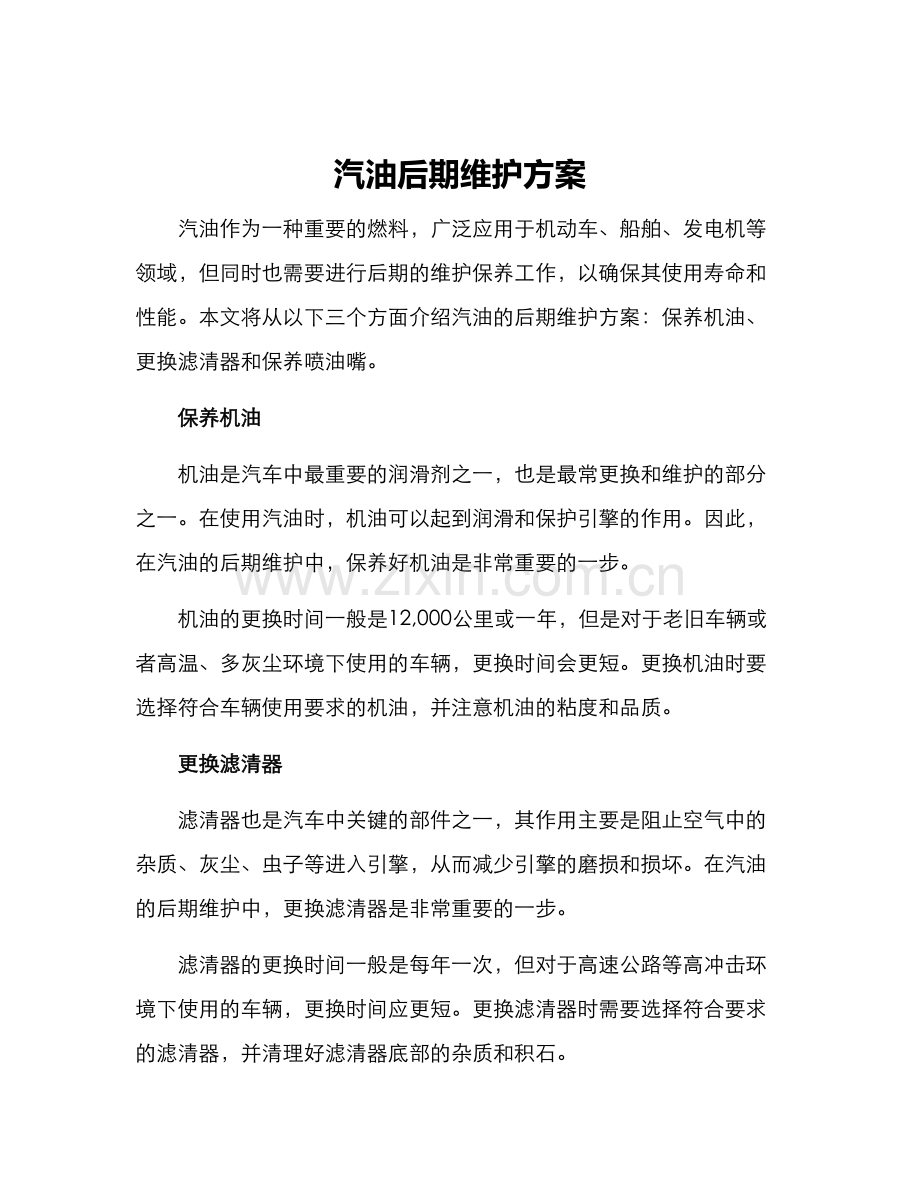 汽油后期维护方案

汽油作为一种重要的燃料，广泛应用于机动车、船舶、发电机等领域，但同时也需要进行后期的维护保养工作，以确保其使用寿命和性能。本文将从以下三个方面介绍汽油的后期维护方案：保养机油、更换滤清器和保养喷油嘴。

保养机油

机油是汽车中最重要的润滑剂之一，也是最常更换和维护的部分之一。在使用汽油时，机油可以起到润滑和保护引擎的作用。因此，在汽油的后期维护中，保养好机油是非常重要的一步。

www.zixin.com.cn

机油的更换时间一般是12,000公里或一年，但是对于老旧车辆或者高温、多灰尘环境下使用的车辆，更换时间会更短。更换机油时要选择符合车辆使用要求的机油，并注意机油的粘度和品质。

更换滤清器

滤清器也是汽车中关键的部件之一，其作用主要是阻止空气中的杂质、灰尘、虫子等进入引擎，从而减少引擎的磨损和损坏。在汽油的后期维护中，更换滤清器是非常重要的一步。

滤清器的更换时间一般是每年一次，但对于高速公路等高冲击环境下使用的车辆，更换时间应更短。更换滤清器时需要选择符合要求的滤清器，并清理好滤清器底部的杂质和积石。